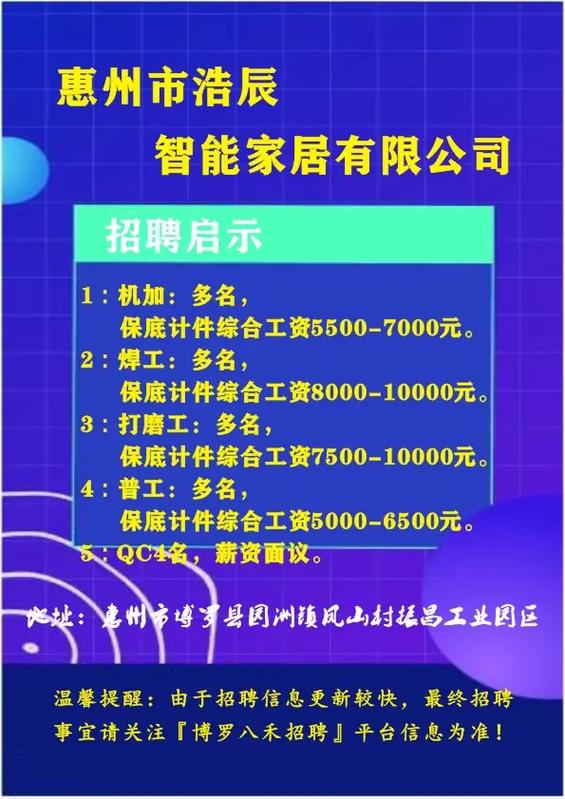 惠州市浩辰

智能家居有限公司

招聘启示

1：机加：多名，
保底计件综合工资5500-7000元。
2：焊工：多名，
保底计件综合工资8000-10000元。
3：打磨工：多名，
保底计件综合工资7500-10000元。
4：普工：多名，
保底计件综合工资5000-6500元。
5：QC4名，薪资面议。

地址：惠州市博罗县园洲镇凤山村振昌工业园区

温馨提醒：由于招聘信息更新较快，最终招聘事宜请关注『博罗八禾招聘』平台信息为准！